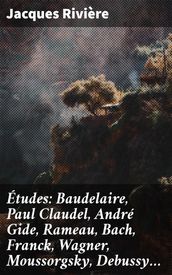 Jacques Rivière

Études: Baudelaire, Paul Claudel, André Gide, Rameau, Bach, Franck, Wagner, Moussorgsky, Debussy…